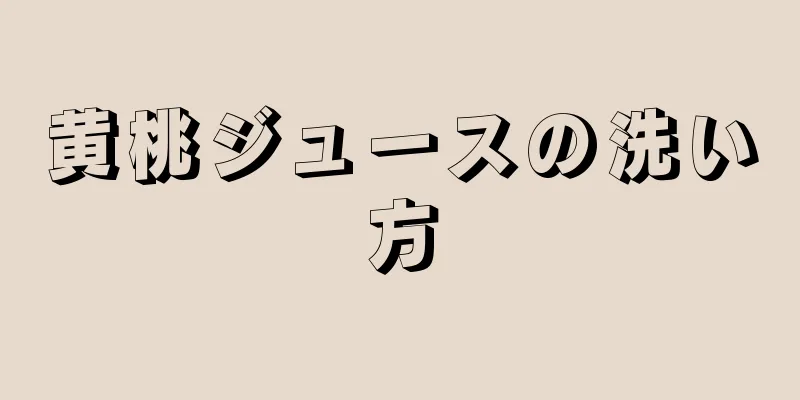 黄桃ジュースの洗い方